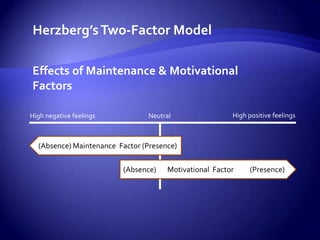 Herzberg's Two-Factor Model

Effects of Maintenance & Motivational Factors

High negative feelings

Neutral

High positive feelings

(Absence) Maintenance Factor (Presence)

(Absence) Motivational Factor (Presence)